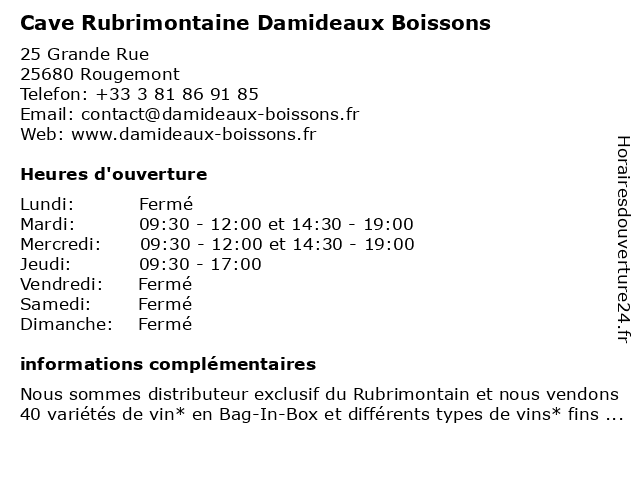 Cave Rubrimontaine Damideaux Boissons

25 Grande Rue
25680 Rougemont
Telefon: +33 3 81 86 91 85
Email: contact@damideaux-boissons.fr
Web: www.damideaux-boissons.fr

Heures d'ouverture

| | |
|---|---|
| Lundi: | Fermé |
| Mardi: | 09:30 - 12:00 et 14:30 - 19:00 |
| Mercredi: | 09:30 - 12:00 et 14:30 - 19:00 |
| Jeudi: | 09:30 - 17:00 |
| Vendredi: | Fermé |
| Samedi: | Fermé |
| Dimanche: | Fermé |

informations complémentaires

Nous sommes distributeur exclusif du Rubrimontain et nous vendons 40 variétés de vin* en Bag-In-Box et différents types de vins* fins ...

Horairesdouverture24.fr